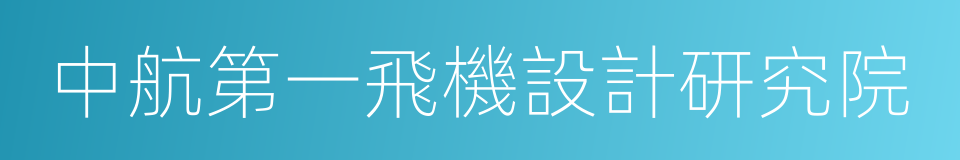 中航第一飛機設計研究院